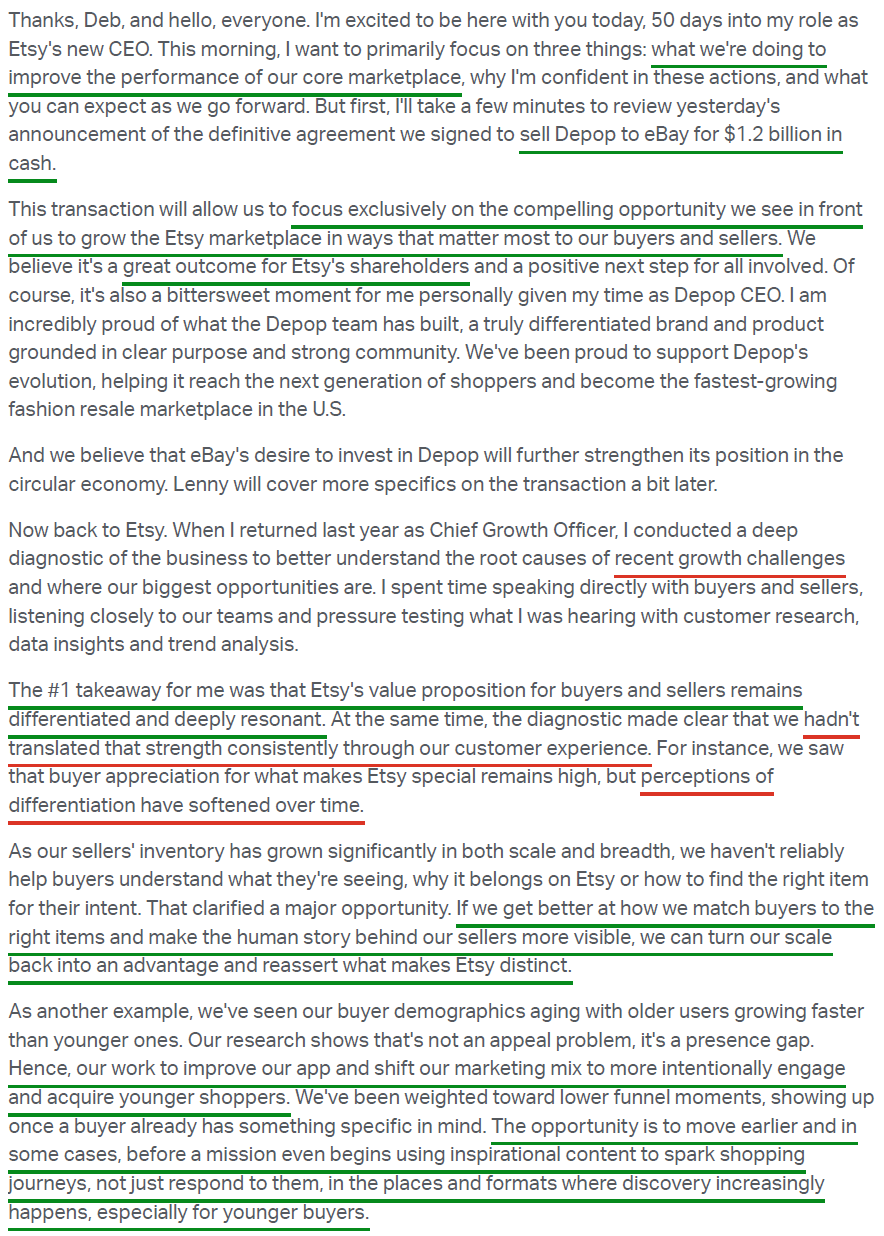 Thanks, Deb, and hello, everyone. I'm excited to be here with you today, 50 days into my role as Etsy's new CEO. This morning, I want to primarily focus on three things: what we're doing to improve the performance of our core marketplace, why I'm confident in these actions, and what you can expect as we go forward. But first, I'll take a few minutes to review yesterday's announcement of the definitive agreement we signed to sell Depop to eBay for $1.2 billion in cash.

This transaction will allow us to focus exclusively on the compelling opportunity we see in front of us to grow the Etsy marketplace in ways that matter most to our buyers and sellers. We believe it's a great outcome for Etsy's shareholders and a positive next step for all involved. Of course, it's also a bittersweet moment for me personally given my time as Depop CEO. I am incredibly proud of what the Depop team has built, a truly differentiated brand and product grounded in clear purpose and strong community. We've been proud to support Depop's evolution, helping it reach the next generation of shoppers and become the fastest-growing fashion resale marketplace in the U.S.

And we believe that eBay's desire to invest in Depop will further strengthen its position in the circular economy. Lenny will cover more specifics on the transaction a bit later.

Now back to Etsy. When I returned last year as Chief Growth Officer, I conducted a deep diagnostic of the business to better understand the root causes of recent growth challenges and where our biggest opportunities are. I spent time speaking directly with buyers and sellers, listening closely to our teams and pressure testing what I was hearing with customer research, data insights and trend analysis.

The #1 takeaway for me was that Etsy's value proposition for buyers and sellers remains differentiated and deeply resonant. At the same time, the diagnostic made clear that we hadn't translated that strength consistently through our customer experience. For instance, we saw that buyer appreciation for what makes Etsy special remains high, but perceptions of differentiation have softened over time.

As our sellers' inventory has grown significantly in both scale and breadth, we haven't reliably help buyers understand what they're seeing, why it belongs on Etsy or how to find the right item for their intent. That clarified a major opportunity. If we get better at how we match buyers to the right items and make the human story behind our sellers more visible, we can turn our scale back into an advantage and reassert what makes Etsy distinct.

As another example, we've seen our buyer demographics aging with older users growing faster than younger ones. Our research shows that's not an appeal problem, it's a presence gap. Hence, our work to improve our app and shift our marketing mix to more intentionally engage and acquire younger shoppers. We've been weighted toward lower funnel moments, showing up once a buyer already has something specific in mind. The opportunity is to move earlier and in some cases, before a mission even begins using inspirational content to spark shopping journeys, not just respond to them, in the places and formats where discovery increasingly happens, especially for younger buyers.